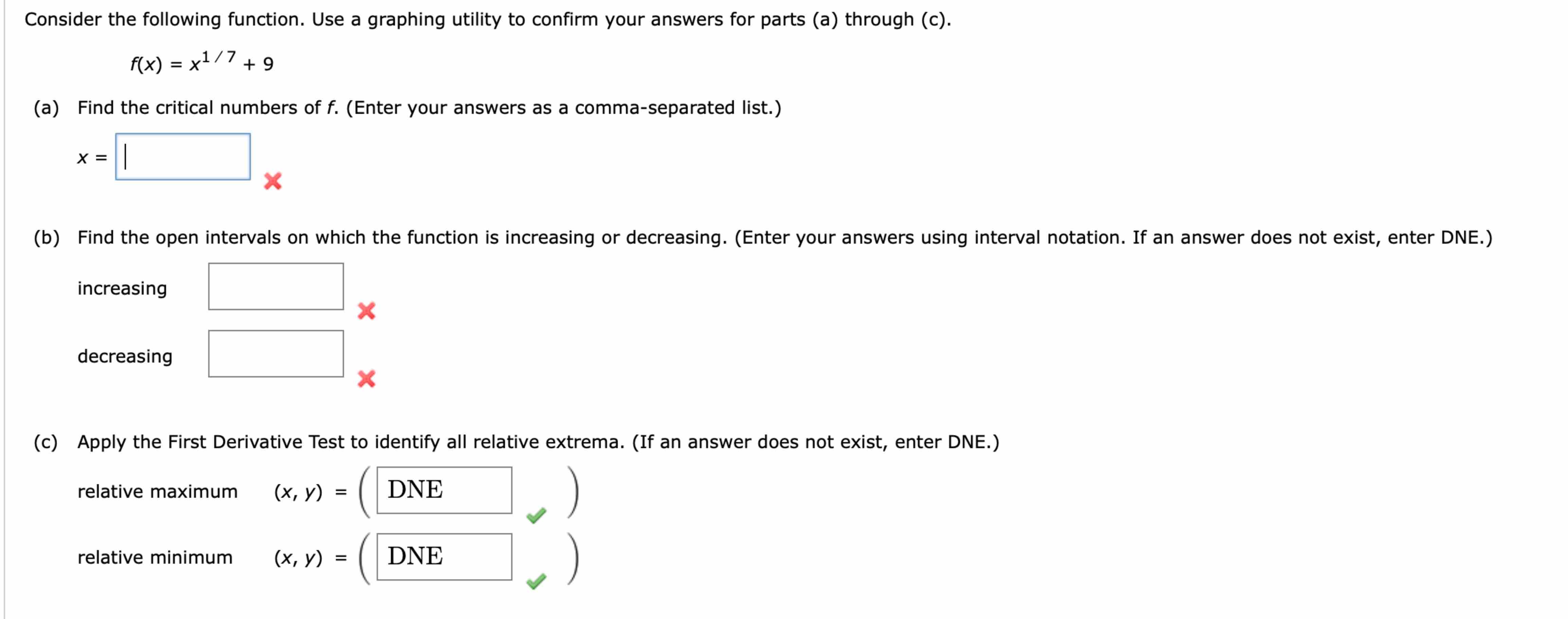 Consider the following function. Use a graphing utility to confirm your answers for parts (a) through (c).

$f(x) = x^{1/7} + 9$

(a) Find the critical numbers of $f$. (Enter your answers as a comma-separated list.)

$x =$

(b) Find the open intervals on which the function is increasing or decreasing. (Enter your answers using interval notation. If an answer does not exist, enter DNE.)

increasing

decreasing

(c) Apply the First Derivative Test to identify all relative extrema. (If an answer does not exist, enter DNE.)

relative maximum $(x, y) = ($ DNE $)$

relative minimum $(x, y) = ($ DNE $)$